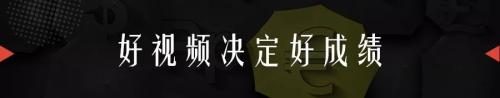 好视频决定好成绩